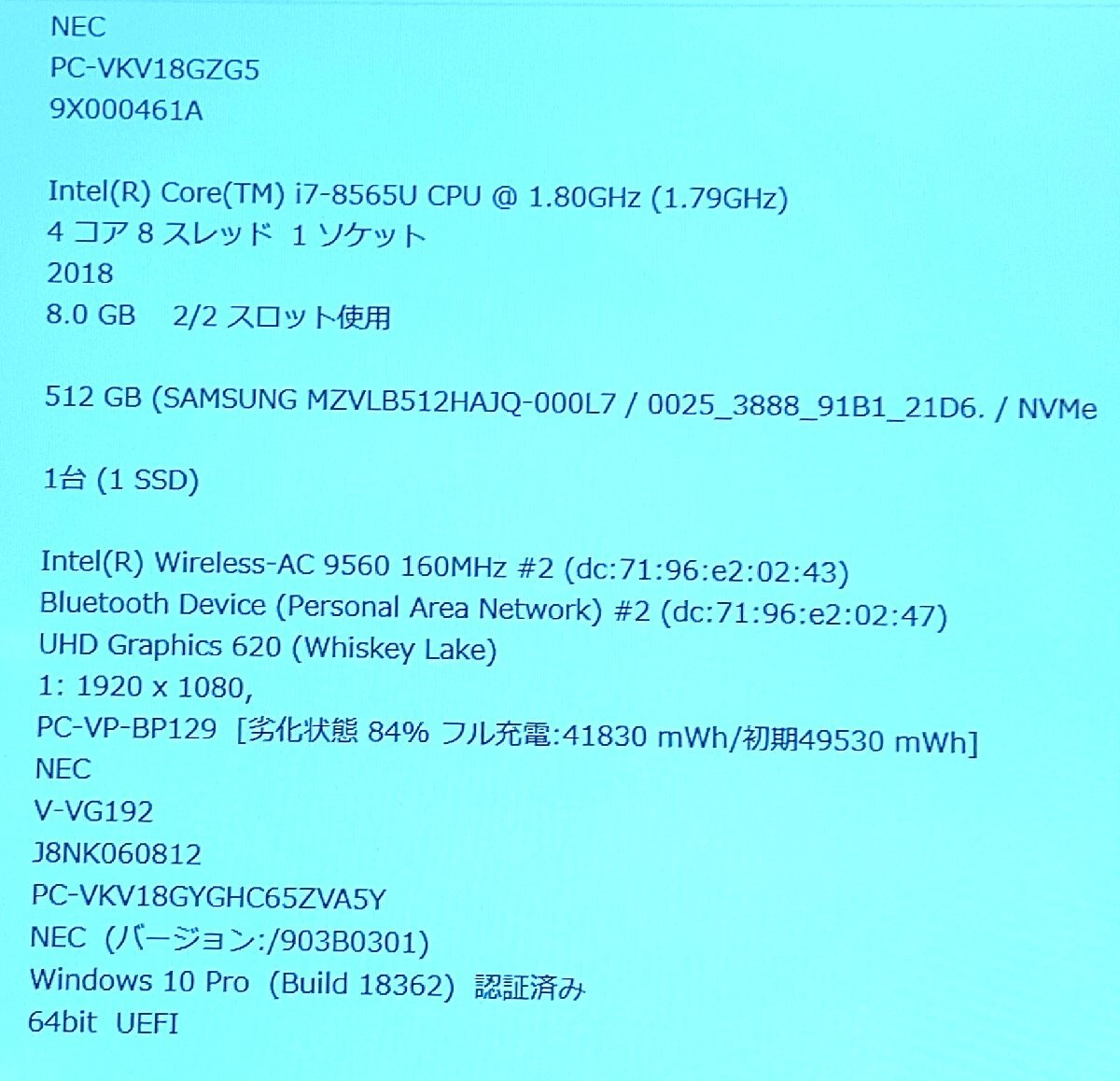 NEC
PC-VKV18GZG5
9X000461A

Intel(R) Core(TM) i7-8565U CPU @ 1.80GHz (1.79GHz)
4 コア 8 スレッド 1 ソケット
2018
8.0 GB 2/2 スロット使用

512 GB (SAMSUNG MZVLB512HAJQ-000L7 / 0025_3888_91B1_21D6. / NVMe

1台 (1 SSD)

Intel(R) Wireless-AC 9560 160MHz #2 (dc:71:96:e2:02:43)
Bluetooth Device (Personal Area Network) #2 (dc:71:96:e2:02:47)
UHD Graphics 620 (Whiskey Lake)
1: 1920 x 1080,
PC-VP-BP129 [劣化状態 84% フル充電:41830 mWh/初期49530 mWh]
NEC
V-VG192
J8NK060812
PC-VKV18GYGHC65ZVA5Y
NEC (バージョン:/903B0301)
Windows 10 Pro (Build 18362) 認証済み
64bit UEFI